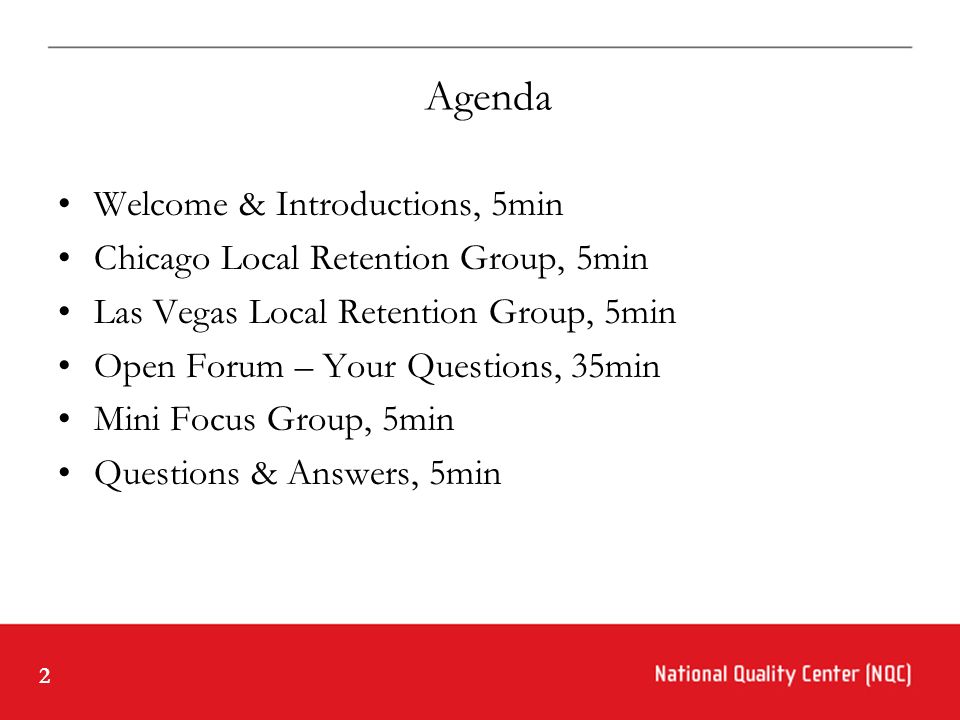 Agenda

• Welcome & Introductions, 5min
• Chicago Local Retention Group, 5min
• Las Vegas Local Retention Group, 5min
• Open Forum – Your Questions, 35min
• Mini Focus Group, 5min
• Questions & Answers, 5min

2

National Quality Center (NQC)